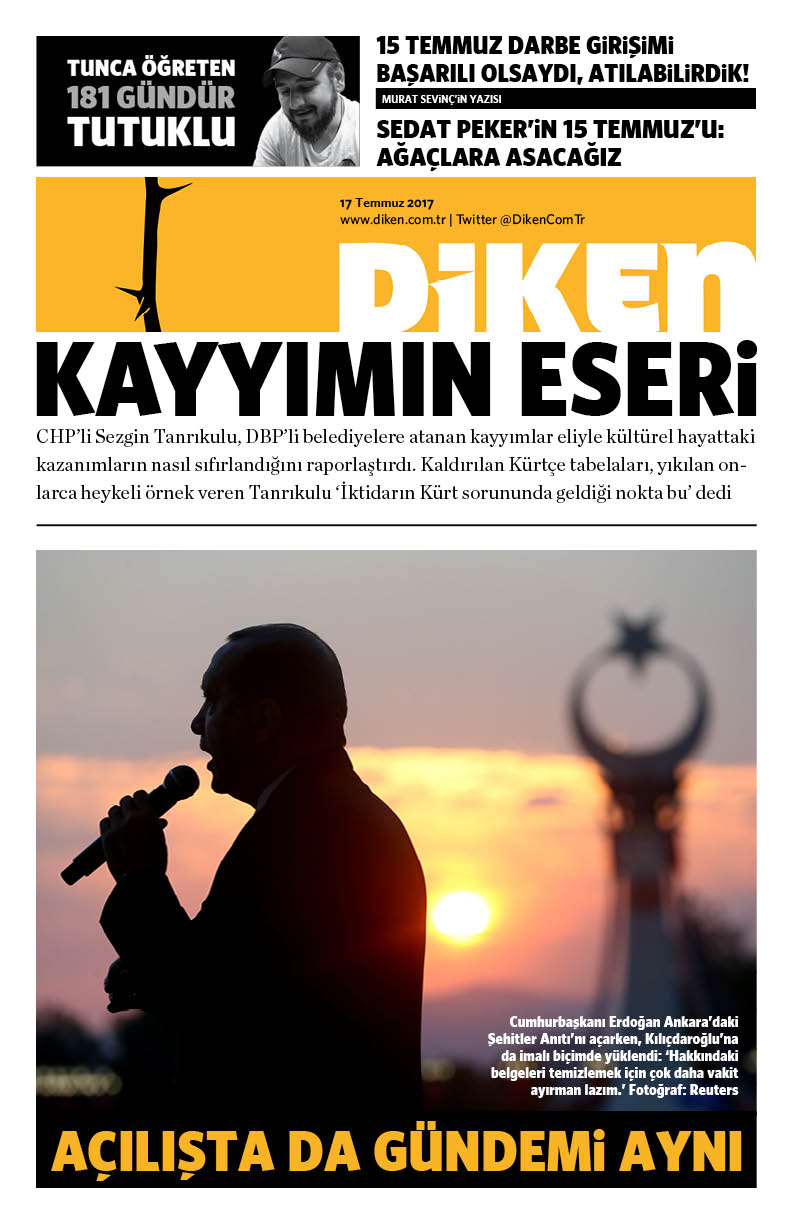 TUNCA ÖĞRETEN
181 GÜNDÜR
TUTUKLU

15 TEMMUZ DARBE GİRİŞİMİ BAŞARILI OLSAYDI, ATILABİLİRDİK!
MURAT SEVİNÇ'İN YAZISI

SEDAT PEKER'İN 15 TEMMUZ'U: AĞAÇLARA ASACAĞIZ

17 Temmuz 2017
www.diken.com.tr | Twitter @DikenComTr

DİKEN

KAYYIMIN ESERİ

CHP'li Sezgin Tanrıkulu, DBP'li belediyelere atanan kayyımlar eliyle kültürel hayattaki kazanımların nasıl sıfırlandığını raporlaştırdı. Kaldırılan Kürtçe tabelaları, yıkılan onlarca heykeli örnek veren Tanrıkulu 'İktidarın Kürt sorununda geldiği nokta bu' dedi

Cumhurbaşkanı Erdoğan Ankara'daki Şehitler Anıtı'nı açarken, Kılıçdaroğlu'na da imalı biçimde yüklendi: 'Hakkındaki belgeleri temizlemek için çok daha vakit ayırman lazım.' Fotoğraf: Reuters

AÇILIŞTA DA GÜNDEMİ AYNI